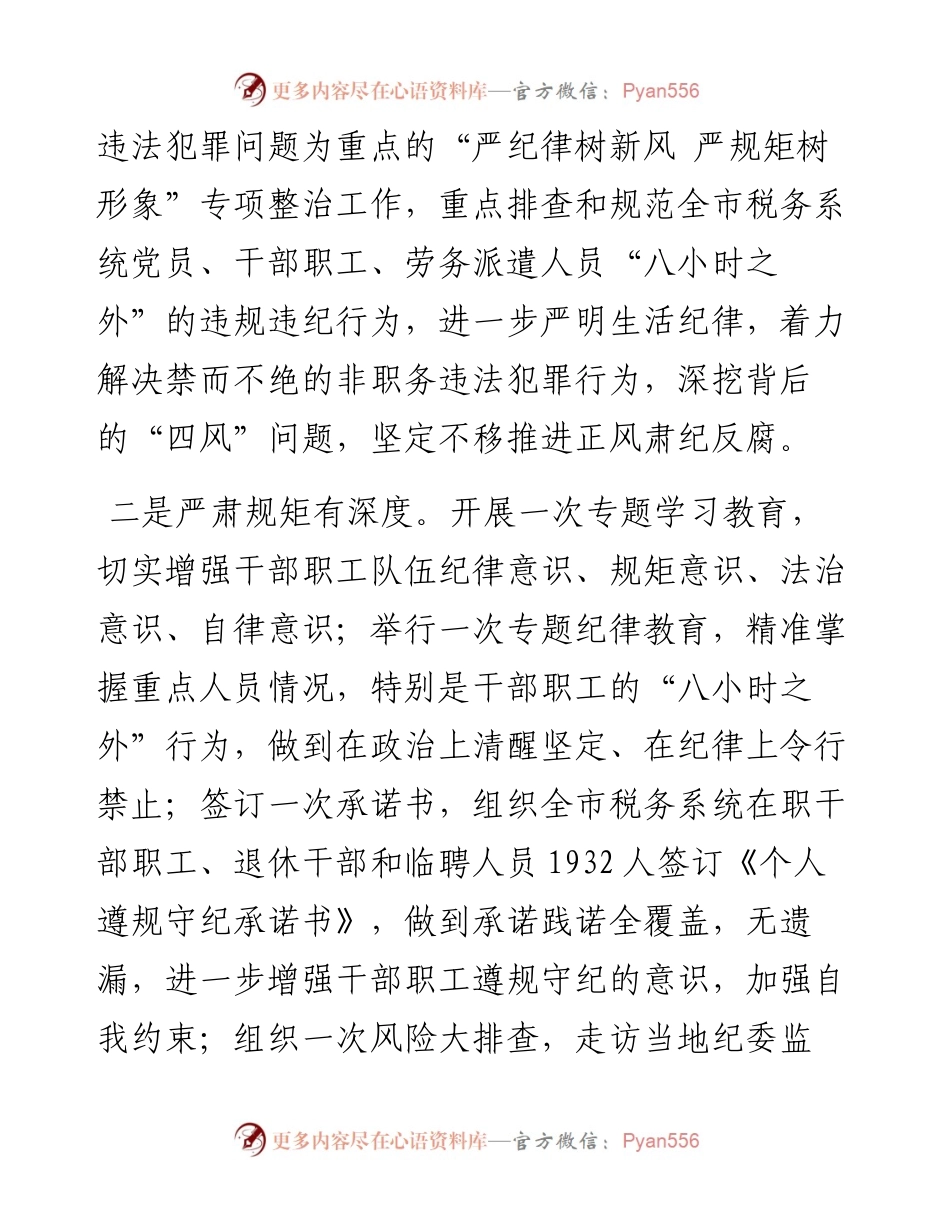 更多内容尽在心语资料库—官方微信：Pyan556

违法犯罪问题为重点的“严纪律树新风 严规矩树形象”专项整治工作，重点排查和规范全市税务系统党员、干部职工、劳务派遣人员“八小时之外”的违规违纪行为，进一步严明生活纪律，着力解决禁而不绝的非职务违法犯罪行为，深挖背后的“四风”问题，坚定不移推进正风肃纪反腐。

二是严肃规矩有深度。开展一次专题学习教育，切实增强干部职工队伍纪律意识、规矩意识、法治意识、自律意识；举行一次专题纪律教育，精准掌握重点人员情况，特别是干部职工的“八小时之外”行为，做到在政治上清醒坚定、在纪律上令行禁止；签订一次承诺书，组织全市税务系统在职干部职工、退休干部和临聘人员 1932 人签订《个人遵规守纪承诺书》，做到承诺践诺全覆盖，无遗漏，进一步增强干部职工遵规守纪的意识，加强自我约束；组织一次风险大排查，走访当地纪委监

更多内容尽在心语资料库—官方微信：Pyan556